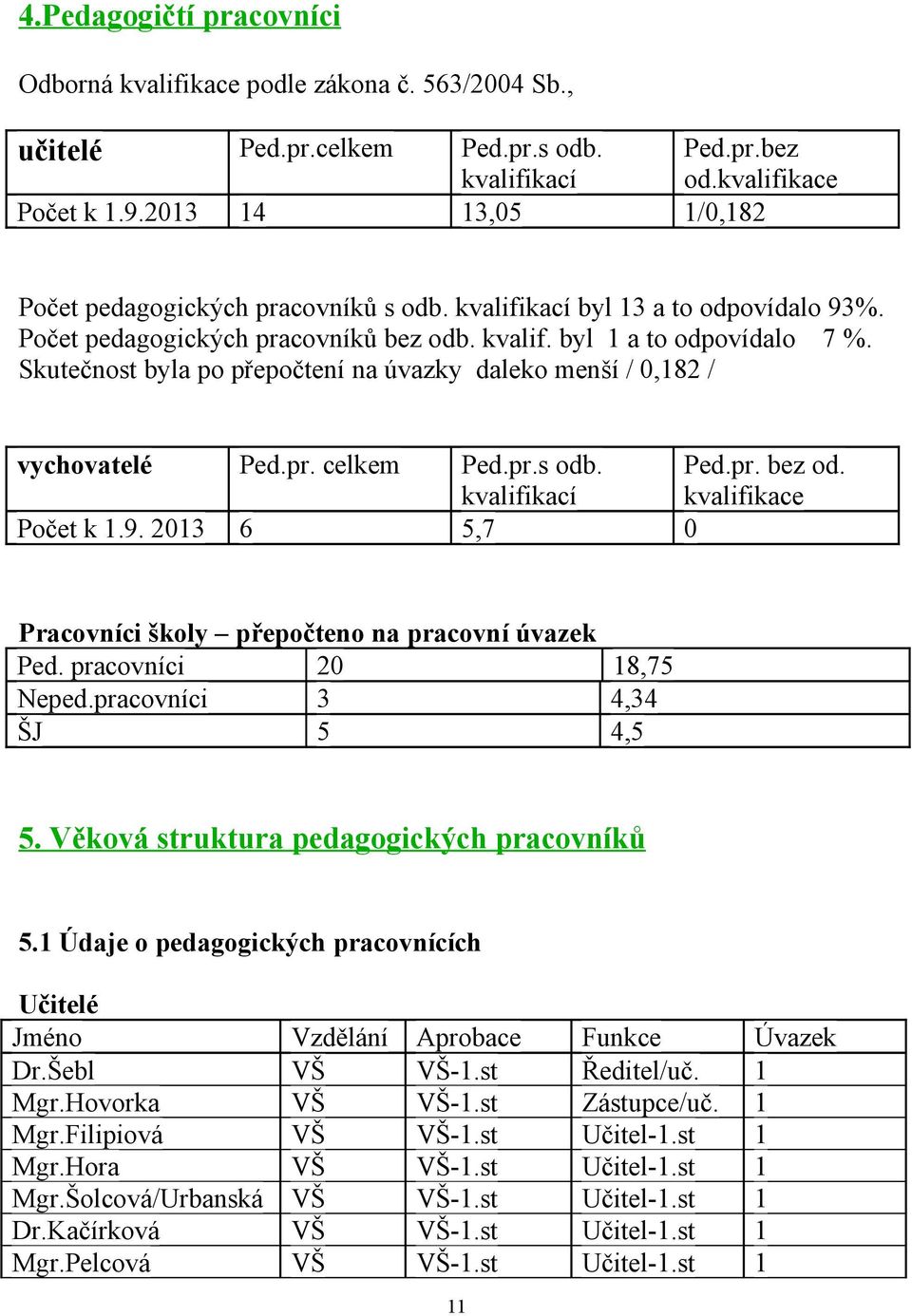 4.Pedagogičtí pracovníci

Odborná kvalifikace podle zákona č. 563/2004 Sb.,

| učitelé | Ped.pr.celkem | Ped.pr.s odb. kvalifikací | Ped.pr.bez od.kvalifikace |
|---|---|---|---|
| Počet k 1.9.2013 | 14 | 13,05 | 1/0,182 |

Počet pedagogických pracovníků s odb. kvalifikací byl 13 a to odpovídalo 93%. Počet pedagogických pracovníků bez odb. kvalif. byl 1 a to odpovídalo 7 %. Skutečnost byla po přepočtení na úvazky daleko menší / 0,182 /

| vychovatelé | Ped.pr. celkem | Ped.pr.s odb. kvalifikací | Ped.pr. bez od. kvalifikace |
|---|---|---|---|
| Počet k 1.9. 2013 | 6 | 5,7 | 0 |

Pracovníci školy – přepočteno na pracovní úvazek

| Ped. pracovníci | 20 | 18,75 |
|---|---|---|
| Neped.pracovníci | 3 | 4,34 |
| ŠJ | 5 | 4,5 |

5. Věková struktura pedagogických pracovníků

5.1 Údaje o pedagogických pracovnících

Učitelé

| Jméno | Vzdělání | Aprobace | Funkce | Úvazek |
|---|---|---|---|---|
| Dr.Šebl | VŠ | VŠ-1.st | Ředitel/uč. | 1 |
| Mgr.Hovorka | VŠ | VŠ-1.st | Zástupce/uč. | 1 |
| Mgr.Filipiová | VŠ | VŠ-1.st | Učitel-1.st | 1 |
| Mgr.Hora | VŠ | VŠ-1.st | Učitel-1.st | 1 |
| Mgr.Šolcová/Urbanská | VŠ | VŠ-1.st | Učitel-1.st | 1 |
| Dr.Kačírková | VŠ | VŠ-1.st | Učitel-1.st | 1 |
| Mgr.Pelcová | VŠ | VŠ-1.st | Učitel-1.st | 1 |

11